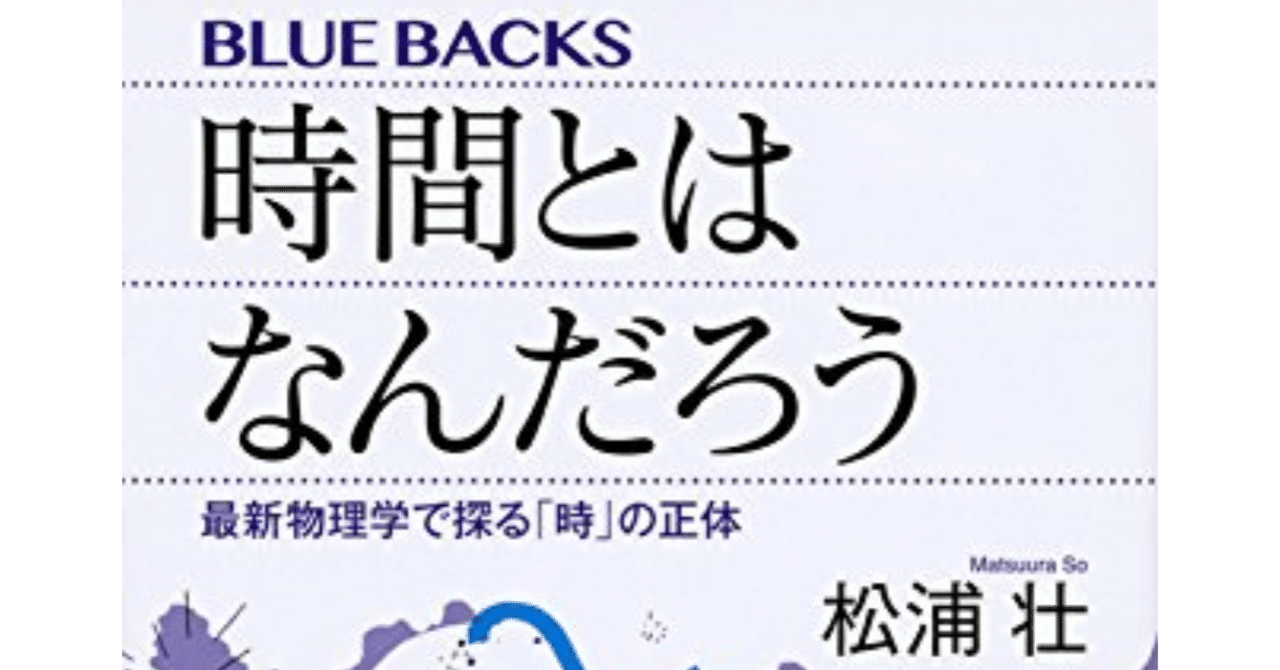 BLUE BACKS

時間とは
なんだろう

最新物理学で探る「時」の正体

Matsuura So
松浦 壮